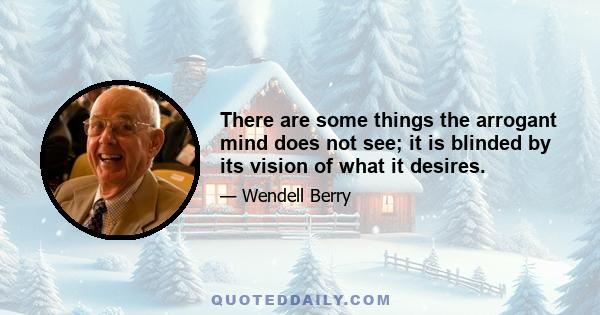 There are some things the arrogant mind does not see; it is blinded by its vision of what it desires.

— Wendell Berry

QUOTEDDAILY.COM